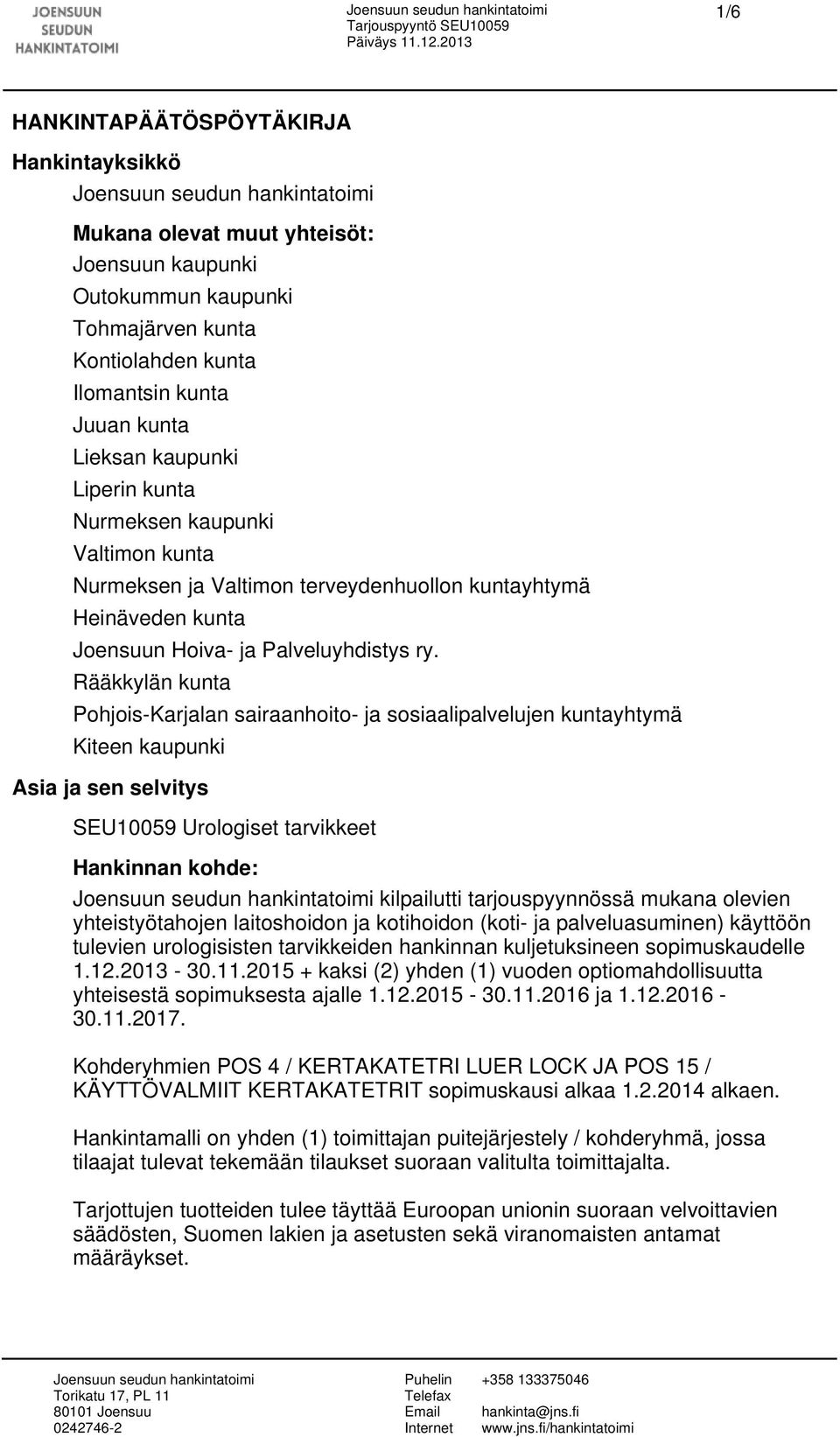 JOENSUUN SEUDUN HANKINTATOIMI

Joensuun seudun hankintatoimi
Tarjouspyyntö SEU10059
Päiväys 11.12.2013

1/6

HANKINTAPÄÄTÖSPÖYTÄKIRJA

Hankintayksikkö

Joensuun seudun hankintatoimi

Mukana olevat muut yhteisöt:
Joensuun kaupunki
Outokummun kaupunki
Tohmajärven kunta
Kontiolahden kunta
Ilomantsin kunta
Juuan kunta
Lieksan kaupunki
Liperin kunta
Nurmeksen kaupunki
Valtimon kunta
Nurmeksen ja Valtimon terveydenhuollon kuntayhtymä
Heinäveden kunta
Joensuun Hoiva- ja Palveluyhdistys ry.
Rääkkylän kunta
Pohjois-Karjalan sairaanhoito- ja sosiaalipalvelujen kuntayhtymä
Kiteen kaupunki

Asia ja sen selvitys

SEU10059 Urologiset tarvikkeet

Hankinnan kohde:

Joensuun seudun hankintatoimi kilpailutti tarjouspyynnössä mukana olevien yhteistyötahojen laitoshoidon ja kotihoidon (koti- ja palveluasuminen) käyttöön tulevien urologisisten tarvikkeiden hankinnan kuljetuksineen sopimuskaudelle 1.12.2013 - 30.11.2015 + kaksi (2) yhden (1) vuoden optiomahdollisuutta yhteisestä sopimuksesta ajalle 1.12.2015 - 30.11.2016 ja 1.12.2016 - 30.11.2017.

Kohderyhmien POS 4 / KERTAKATETRI LUER LOCK JA POS 15 / KÄYTTÖVALMIIT KERTAKATETRIT sopimuskausi alkaa 1.2.2014 alkaen.

Hankintamalli on yhden (1) toimittajan puitejärjestely / kohderyhmä, jossa tilaajat tulevat tekemään tilaukset suoraan valitulta toimittajalta.

Tarjottujen tuotteiden tulee täyttää Euroopan unionin suoraan velvoittavien säädösten, Suomen lakien ja asetusten sekä viranomaisten antamat määräykset.

Joensuun seudun hankintatoimi
Torikatu 17, PL 11
80101 Joensuu
0242746-2

Puhelin +358 133375046
Telefax
Email hankinta@jns.fi
Internet www.jns.fi/hankintatoimi